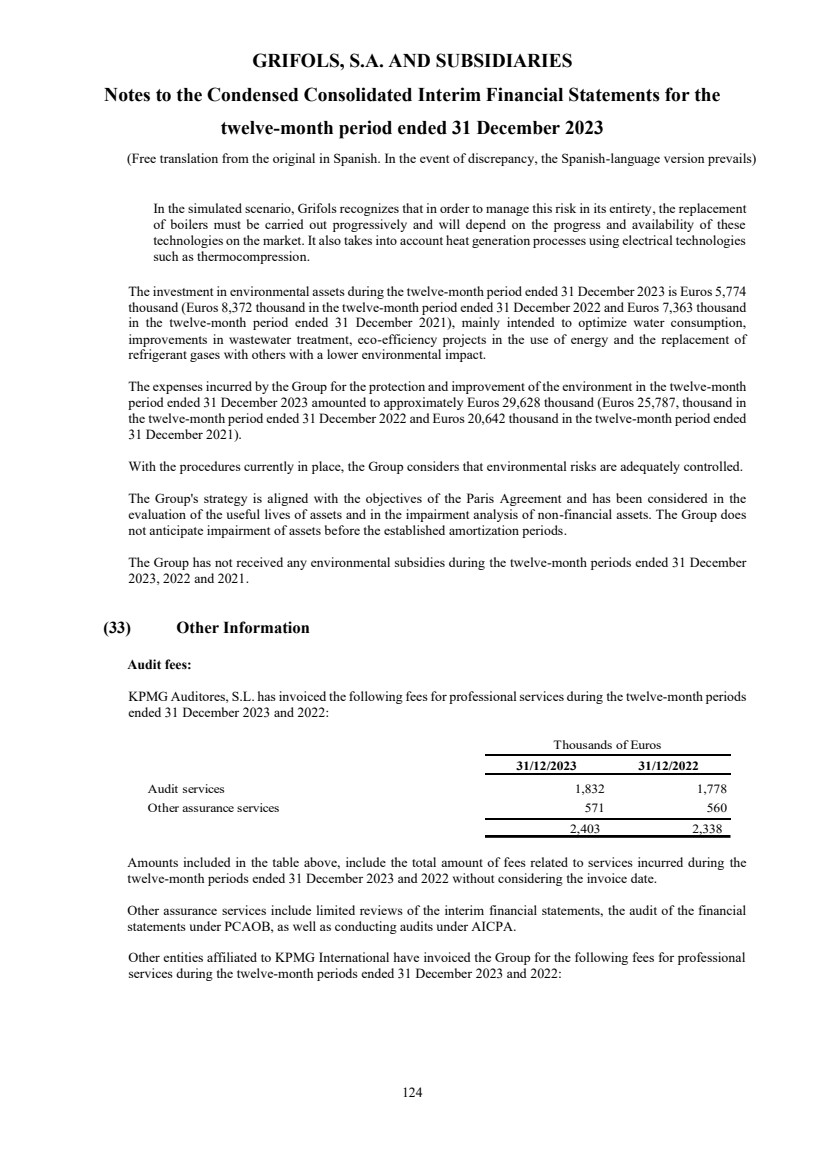 GRIFOLS, S.A. AND SUBSIDIARIES

Notes to the Condensed Consolidated Interim Financial Statements for the twelve-month period ended 31 December 2023

(Free translation from the original in Spanish. In the event of discrepancy, the Spanish-language version prevails)

In the simulated scenario, Grifols recognizes that in order to manage this risk in its entirety, the replacement of boilers must be carried out progressively and will depend on the progress and availability of these technologies on the market. It also takes into account heat generation processes using electrical technologies such as thermocompression.

The investment in environmental assets during the twelve-month period ended 31 December 2023 is Euros 5,774 thousand (Euros 8,372 thousand in the twelve-month period ended 31 December 2022 and Euros 7,363 thousand in the twelve-month period ended 31 December 2021), mainly intended to optimize water consumption, improvements in wastewater treatment, eco-efficiency projects in the use of energy and the replacement of refrigerant gases with others with a lower environmental impact.

The expenses incurred by the Group for the protection and improvement of the environment in the twelve-month period ended 31 December 2023 amounted to approximately Euros 29,628 thousand (Euros 25,787, thousand in the twelve-month period ended 31 December 2022 and Euros 20,642 thousand in the twelve-month period ended 31 December 2021).

With the procedures currently in place, the Group considers that environmental risks are adequately controlled.

The Group's strategy is aligned with the objectives of the Paris Agreement and has been considered in the evaluation of the useful lives of assets and in the impairment analysis of non-financial assets. The Group does not anticipate impairment of assets before the established amortization periods.

The Group has not received any environmental subsidies during the twelve-month periods ended 31 December 2023, 2022 and 2021.

(33) Other Information

Audit fees:

KPMG Auditores, S.L. has invoiced the following fees for professional services during the twelve-month periods ended 31 December 2023 and 2022:

| | Thousands of Euros | |
|---|---|---|
| | 31/12/2023 | 31/12/2022 |
| Audit services | 1,832 | 1,778 |
| Other assurance services | 571 | 560 |
| | 2,403 | 2,338 |

Amounts included in the table above, include the total amount of fees related to services incurred during the twelve-month periods ended 31 December 2023 and 2022 without considering the invoice date.

Other assurance services include limited reviews of the interim financial statements, the audit of the financial statements under PCAOB, as well as conducting audits under AICPA.

Other entities affiliated to KPMG International have invoiced the Group for the following fees for professional services during the twelve-month periods ended 31 December 2023 and 2022:

124